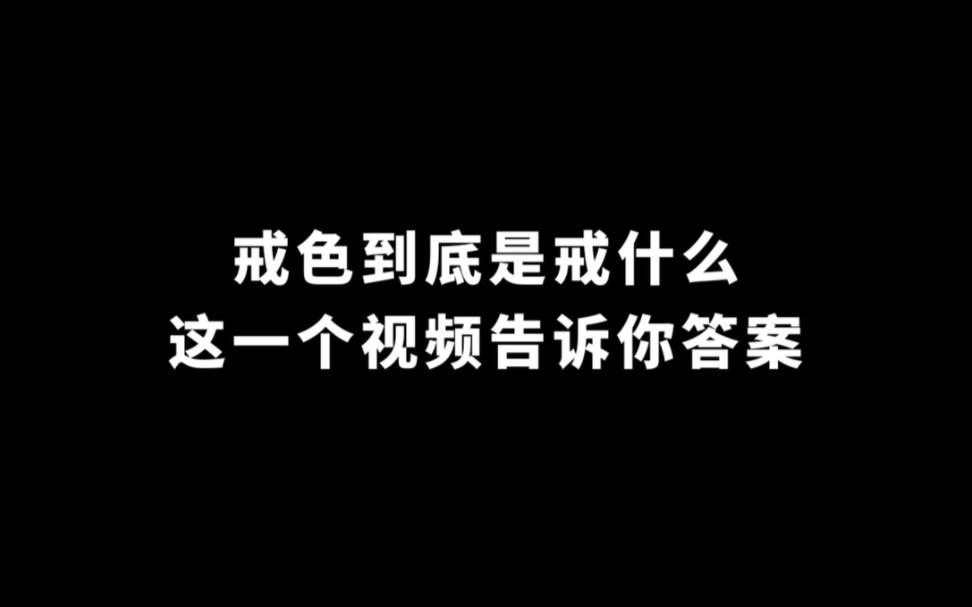 戒色到底是戒什么
这一个视频告诉你答案